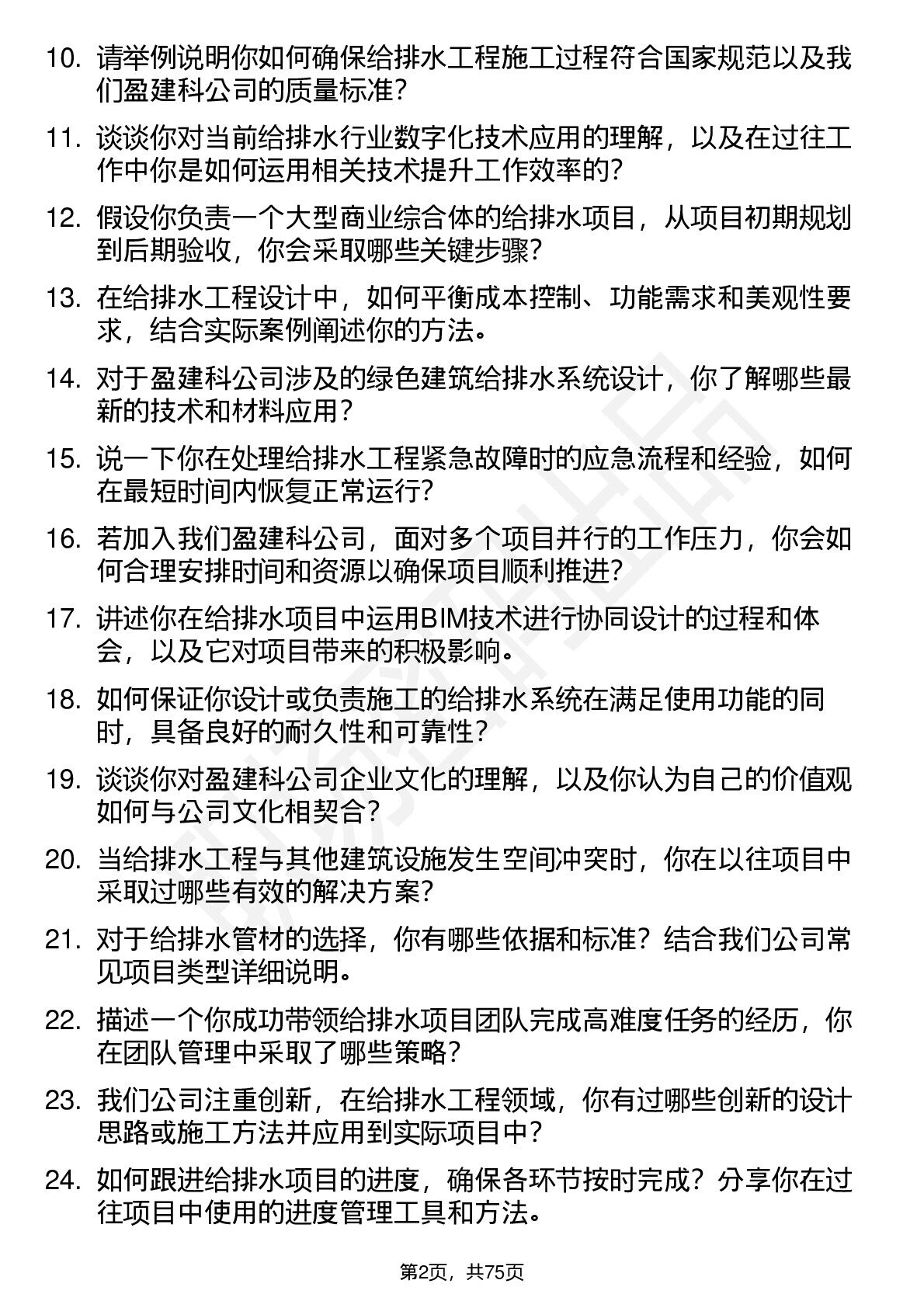 10. 请举例说明你如何确保给排水工程施工过程符合国家规范以及我们盈建科公司的质量标准？

11. 谈谈你对当前给排水行业数字化技术应用的理解，以及在过往工作中你是如何运用相关技术提升工作效率的？

12. 假设你负责一个大型商业综合体的给排水项目，从项目初期规划到后期验收，你会采取哪些关键步骤？

13. 在给排水工程设计中，如何平衡成本控制、功能需求和美观性要求，结合实际案例阐述你的方法。

14. 对于盈建科公司涉及的绿色建筑给排水系统设计，你了解哪些最新的技术和材料应用？

15. 说一下你在处理给排水工程紧急故障时的应急流程和经验，如何在最短时间内恢复正常运行？

16. 若加入我们盈建科公司，面对多个项目并行的工作压力，你会如何合理安排时间和资源以确保项目顺利推进？

17. 讲述你在给排水项目中运用BIM技术进行协同设计的过程和体会，以及它对项目带来的积极影响。

18. 如何保证你设计或负责施工的给排水系统在满足使用功能的同时，具备良好的耐久性和可靠性？

19. 谈谈你对盈建科公司企业文化的理解，以及你认为自己的价值观如何与公司文化相契合？

20. 当给排水工程与其他建筑设施发生空间冲突时，你在以往项目中采取过哪些有效的解决方案？

21. 对于给排水管材的选择，你有哪些依据和标准？结合我们公司常见项目类型详细说明。

22. 描述一个你成功带领给排水项目团队完成高难度任务的经历，你在团队管理中采取了哪些策略？

23. 我们公司注重创新，在给排水工程领域，你有过哪些创新的设计思路或施工方法并应用到实际项目中？

24. 如何跟进给排水项目的进度，确保各环节按时完成？分享你在过往项目中使用的进度管理工具和方法。

第2页，共75页